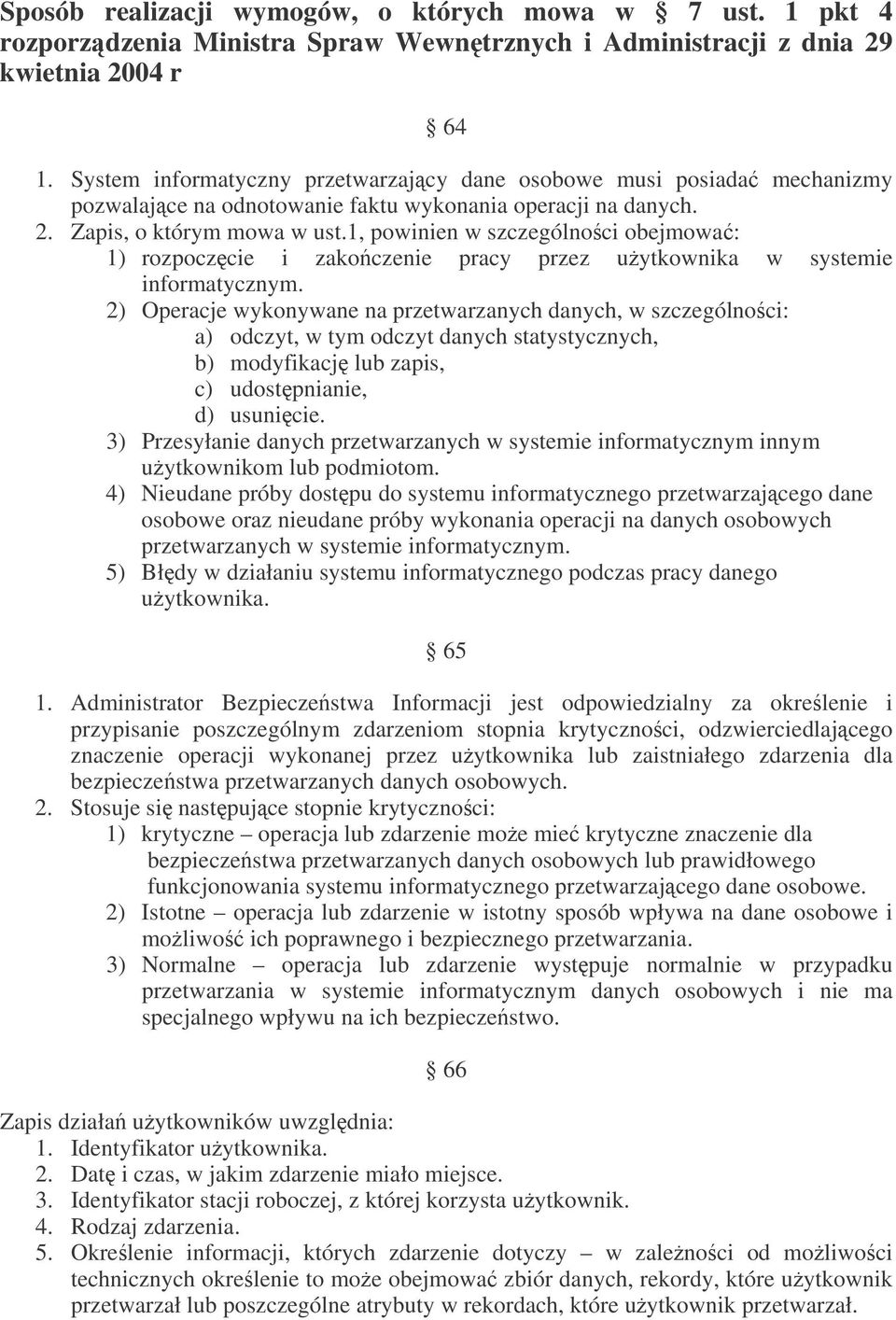 Sposób realizacji wymogów, o których mowa w § 7 ust. 1 pkt 4 rozporządzenia Ministra Spraw Wewnętrznych i Administracji z dnia 29 kwietnia 2004 r

§ 64

1. System informatyczny przetwarzający dane osobowe musi posiadać mechanizmy pozwalające na odnotowanie faktu wykonania operacji na danych.
2. Zapis, o którym mowa w ust.1, powinien w szczególności obejmować:
1) rozpoczęcie i zakończenie pracy przez użytkownika w systemie informatycznym.
2) Operacje wykonywane na przetwarzanych danych, w szczególności:
a) odczyt, w tym odczyt danych statystycznych,
b) modyfikację lub zapis,
c) udostępnianie,
d) usunięcie.
3) Przesyłanie danych przetwarzanych w systemie informatycznym innym użytkownikom lub podmiotom.
4) Nieudane próby dostępu do systemu informatycznego przetwarzającego dane osobowe oraz nieudane próby wykonania operacji na danych osobowych przetwarzanych w systemie informatycznym.
5) Błędy w działaniu systemu informatycznego podczas pracy danego użytkownika.

§ 65

1. Administrator Bezpieczeństwa Informacji jest odpowiedzialny za określenie i przypisanie poszczególnym zdarzeniom stopnia krytyczności, odzwierciedlającego znaczenie operacji wykonanej przez użytkownika lub zaistniałego zdarzenia dla bezpieczeństwa przetwarzanych danych osobowych.
2. Stosuje się następujące stopnie krytyczności:
1) krytyczne – operacja lub zdarzenie może mieć krytyczne znaczenie dla bezpieczeństwa przetwarzanych danych osobowych lub prawidłowego funkcjonowania systemu informatycznego przetwarzającego dane osobowe.
2) Istotne – operacja lub zdarzenie w istotny sposób wpływa na dane osobowe i możliwość ich poprawnego i bezpiecznego przetwarzania.
3) Normalne – operacja lub zdarzenie występuje normalnie w przypadku przetwarzania w systemie informatycznym danych osobowych i nie ma specjalnego wpływu na ich bezpieczeństwo.

§ 66

Zapis działań użytkowników uwzględnia:
1. Identyfikator użytkownika.
2. Datę i czas, w jakim zdarzenie miało miejsce.
3. Identyfikator stacji roboczej, z której korzysta użytkownik.
4. Rodzaj zdarzenia.
5. Określenie informacji, których zdarzenie dotyczy – w zależności od możliwości technicznych określenie to może obejmować zbiór danych, rekordy, które użytkownik przetwarzał lub poszczególne atrybuty w rekordach, które użytkownik przetwarzał.